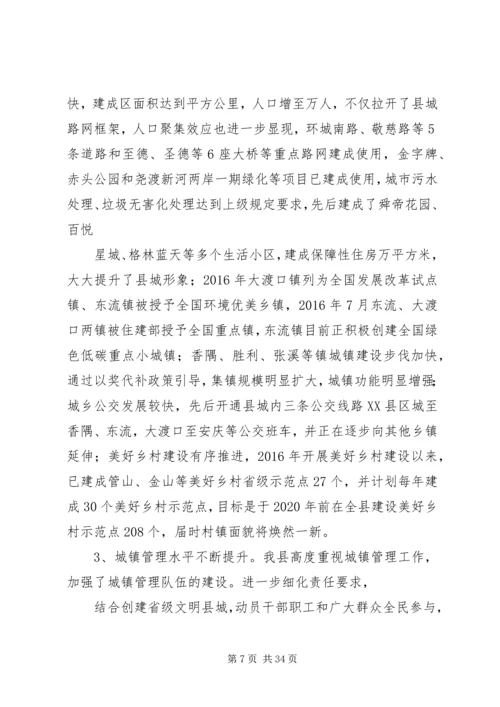 快，建成区面积达到平方公里，人口增至万人，不仅拉开了县城路网框架，人口聚集效应也进一步显现，环城南路、敬慈路等5条道路和至德、圣德等6座大桥等重点路网建成使用，金字牌、赤头公园和尧渡新河两岸一期绿化等项目已建成使用，城市污水处理、垃圾无害化处理达到上级规定要求，先后建成了舜帝花园、百悦

星城、格林蓝天等多个生活小区，建成保障性住房万平方米，大大提升了县城形象；2016年大渡口镇列为全国发展改革试点镇、东流镇被授予全国环境优美乡镇，2016年7月东流、大渡口两镇被住建部授予全国重点镇，东流镇目前正积极创建全国绿色低碳重点小城镇；香隅、胜利、张溪等镇城镇建设步伐加快，通过以奖代补政策引导，集镇规模明显扩大，城镇功能明显增强；城乡公交发展较快，先后开通县城内三条公交线路XX县区城至香隅、东流，大渡口至安庆等公交班车，并正在逐步向其他乡镇延伸；美好乡村建设有序推进，2016年开展美好乡村建设以来，已建成管山、金山等美好乡村省级示范点27个，并计划每年建成30个美好乡村示范点，目标是于2020年前在全县建设美好乡村示范点208个，届时村镇面貌将焕然一新。

3、城镇管理水平不断提升。我县高度重视城镇管理工作，加强了城镇管理队伍的建设。进一步细化责任要求，

结合创建省级文明县城，动员干部职工和广大群众全民参与，

第7页 共34页